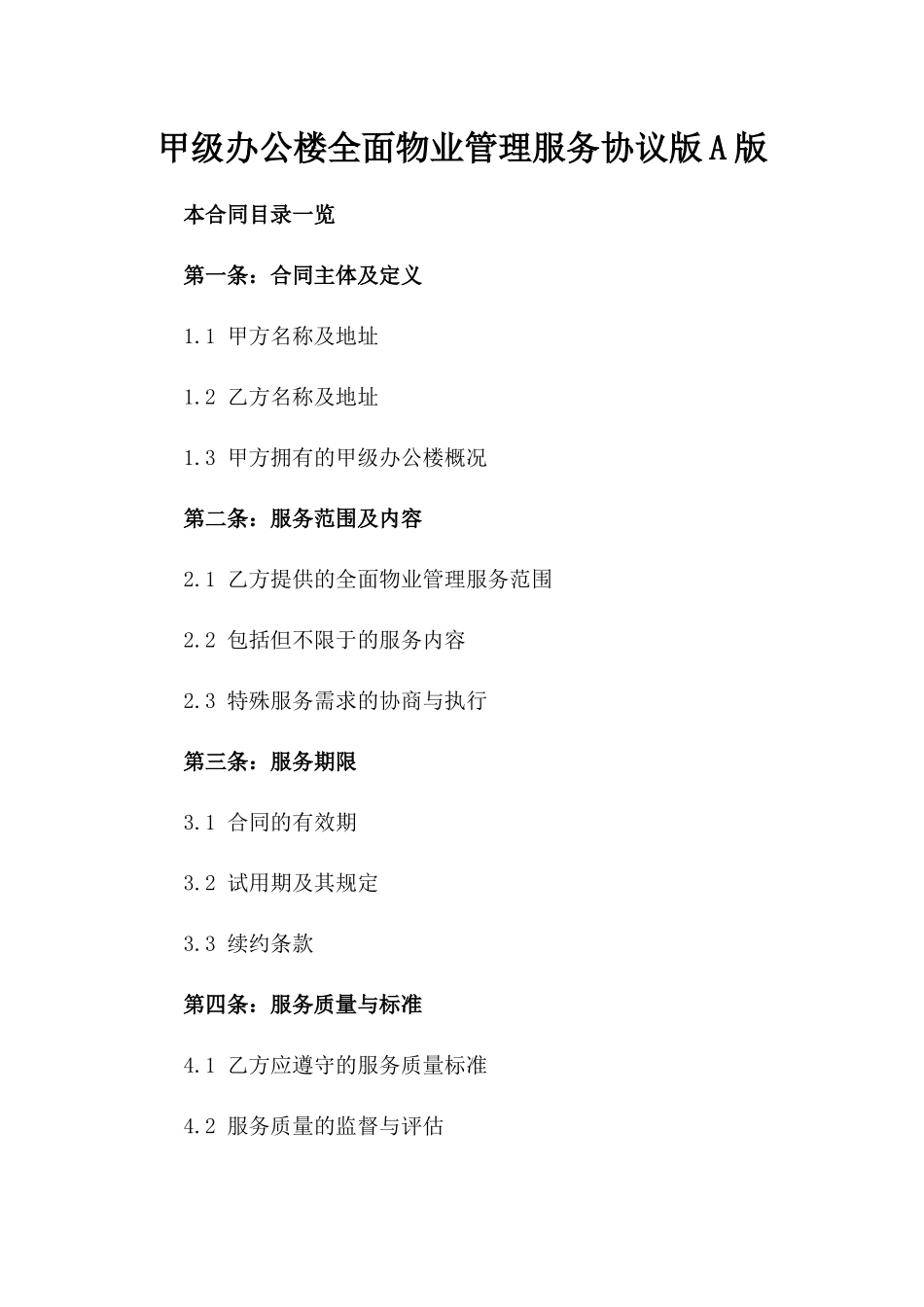 甲级办公楼全面物业管理服务协议版A版

本合同目录一览

第一条：合同主体及定义

1.1 甲方名称及地址

1.2 乙方名称及地址

1.3 甲方拥有的甲级办公楼概况

第二条：服务范围及内容

2.1 乙方提供的全面物业管理服务范围

2.2 包括但不限于的服务内容

2.3 特殊服务需求的协商与执行

第三条：服务期限

3.1 合同的有效期

3.2 试用期及其规定

3.3 续约条款

第四条：服务质量与标准

4.1 乙方应遵守的服务质量标准

4.2 服务质量的监督与评估